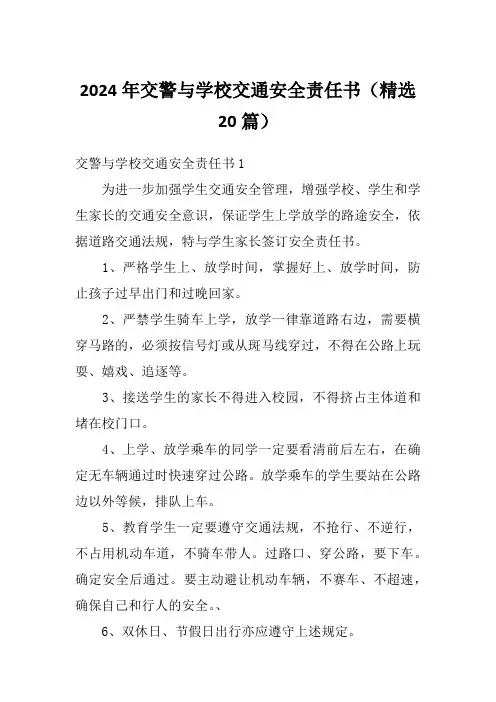 2024年交警与学校交通安全责任书（精选20篇）

交警与学校交通安全责任书1

为进一步加强学生交通安全管理，增强学校、学生和学生家长的交通安全意识，保证学生上学放学的路途安全，依据道路交通法规，特与学生家长签订安全责任书。

1、严格学生上、放学时间，掌握好上、放学时间，防止孩子过早出门和过晚回家。

2、严禁学生骑车上学，放学一律靠道路右边，需要横穿马路的，必须按信号灯或从斑马线穿过，不得在公路上玩耍、嬉戏、追逐等。

3、接送学生的家长不得进入校园，不得挤占主体道和堵在校门口。

4、上学、放学乘车的同学一定要看清前后左右，在确定无车辆通过时快速穿过公路。放学乘车的学生要站在公路边以外等候，排队上车。

5、教育学生一定要遵守交通法规，不抢行、不逆行，不占用机动车道，不骑车带人。过路口、穿公路，要下车。确定安全后通过。要主动避让机动车辆，不赛车、不超速，确保自己和行人的安全。、

6、双休日、节假日出行亦应遵守上述规定。